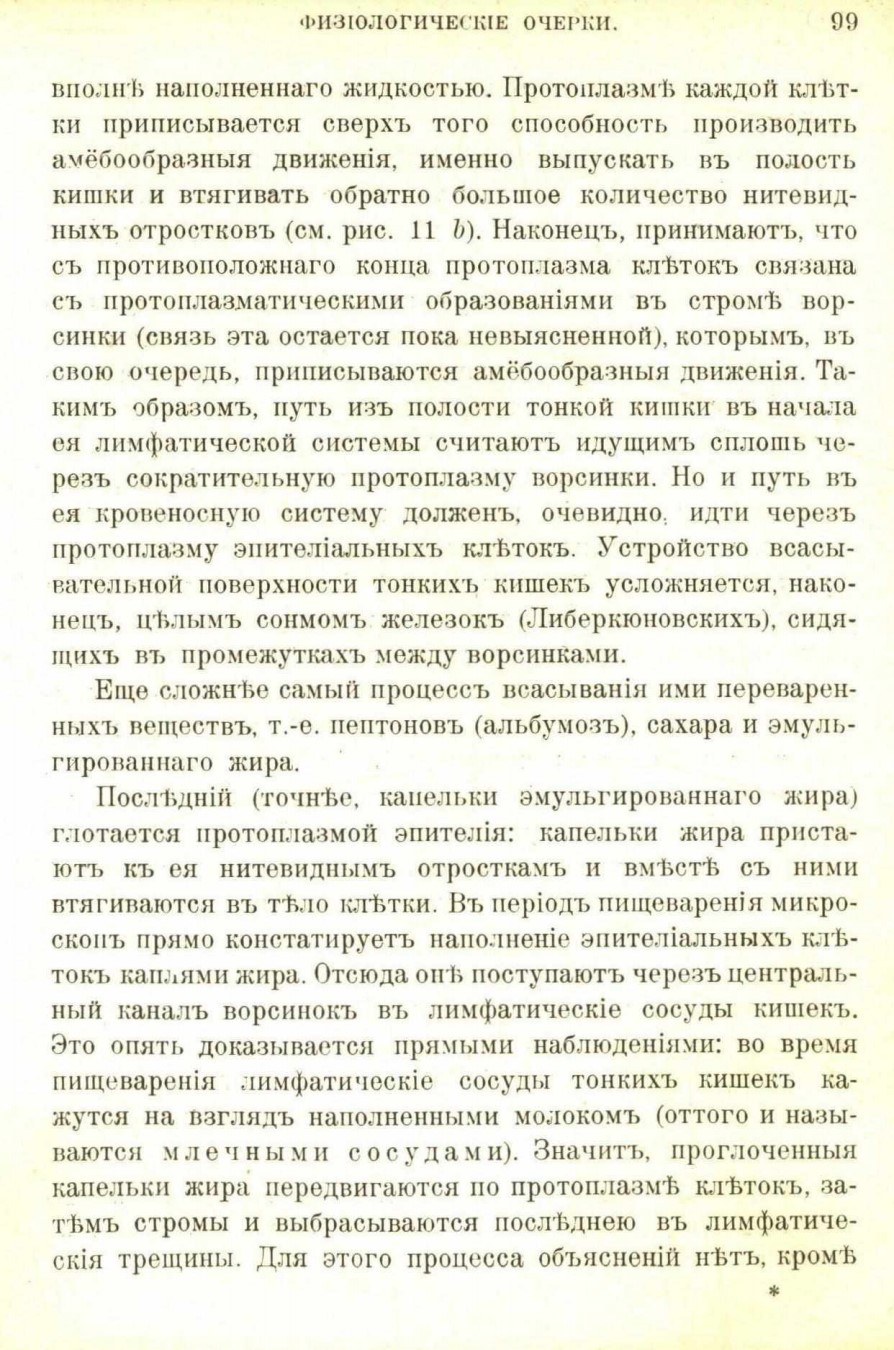 ФИЗІОЛОГИЧЕСКІЕ ОЧЕРКИ. 99

вполнѣ наполненнаго жидкостью. Протоплазмѣ каждой клѣтки приписывается сверхъ того способность производить амёбообразныя движенія, именно выпускать въ полость кишки и втягивать обратно большое количество нитевидныхъ отростковъ (см. рис. 11 $b$). Наконецъ, принимаютъ, что съ противоположнаго конца протоплазма клѣтокъ связана съ протоплазматическими образованіями въ стромѣ ворсинки (связь эта остается пока невыясненной), которымъ, въ свою очередь, приписываются амёбообразныя движенія. Такимъ образомъ, путь изъ полости тонкой кишки въ начала ея лимфатической системы считаютъ идущимъ сплошь черезъ сократительную протоплазму ворсинки. Но и путь въ ея кровеносную систему долженъ, очевидно, идти черезъ протоплазму эпителіальныхъ клѣтокъ. Устройство всасывательной поверхности тонкихъ кишекъ усложняется, наконецъ, цѣлымъ сонмомъ железокъ (Либеркюновскихъ), сидящихъ въ промежуткахъ между ворсинками.

Еще сложнѣе самый процессъ всасыванія ими переваренныхъ веществъ, т.-е. пептоновъ (альбумозъ), сахара и эмульгированнаго жира.

Послѣдній (точнѣе, капельки эмульгированнаго жира) глотается протоплазмой эпителія: капельки жира пристаютъ къ ея нитевиднымъ отросткамъ и вмѣстѣ съ ними втягиваются въ тѣло клѣтки. Въ періодъ пищеваренія микроскопъ прямо констатируетъ наполненіе эпителіальныхъ клѣтокъ каплями жира. Отсюда онѣ поступаютъ черезъ центральный каналъ ворсинокъ въ лимфатическіе сосуды кишекъ. Это опять доказывается прямыми наблюденіями: во время пищеваренія лимфатическіе сосуды тонкихъ кишекъ кажутся на взглядъ наполненными молокомъ (оттого и называются млечными сосудами). Значитъ, проглоченныя капельки жира передвигаются по протоплазмѣ клѣтокъ, затѣмъ стромы и выбрасываются послѣднею въ лимфатическія трещины. Для этого процесса объясненій нѣтъ, кромѣ

*